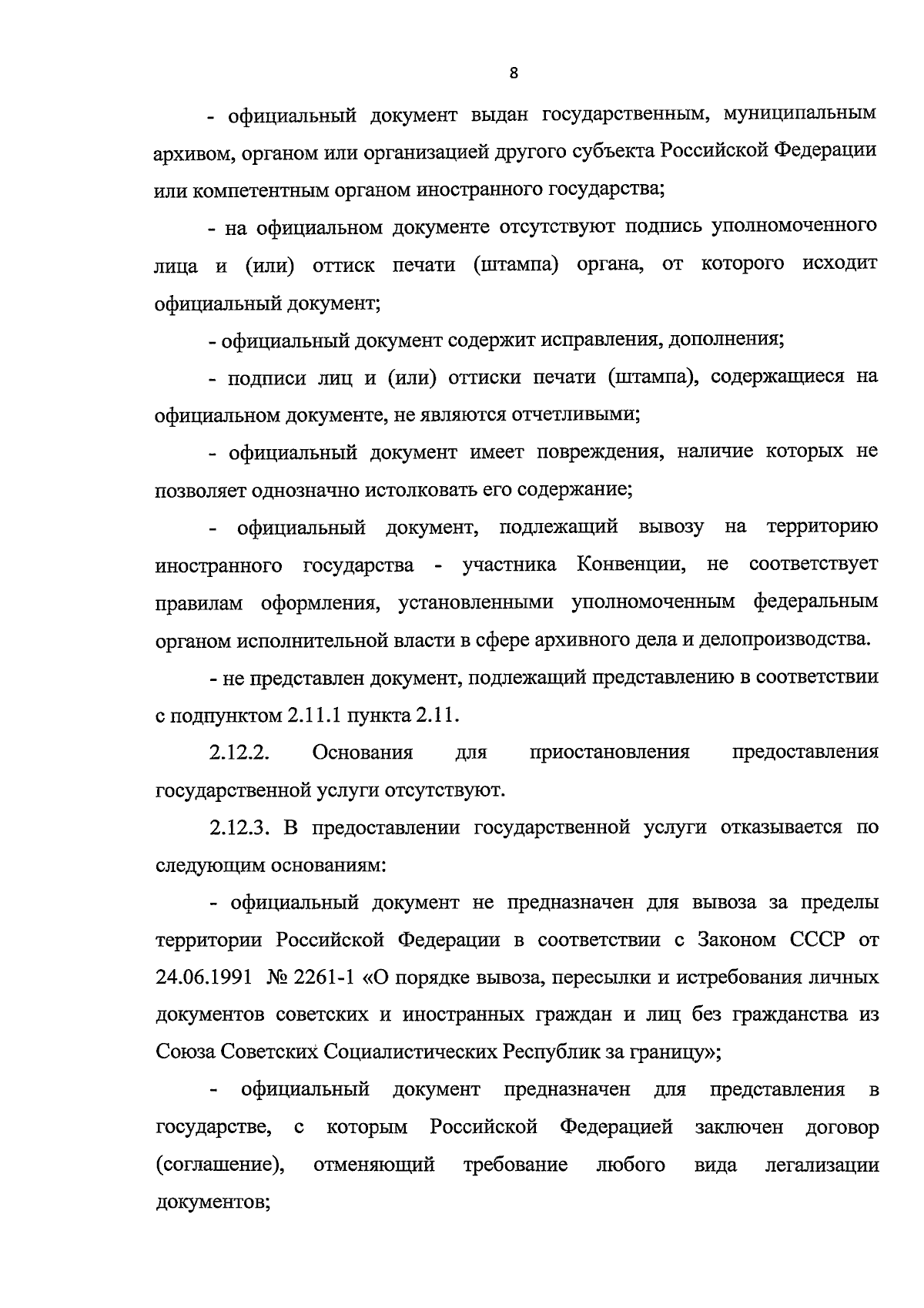 8

- официальный документ выдан государственным, муниципальным архивом, органом или организацией другого субъекта Российской Федерации или компетентным органом иностранного государства;

- на официальном документе отсутствуют подпись уполномоченного лица и (или) оттиск печати (штампа) органа, от которого исходит официальный документ;

- официальный документ содержит исправления, дополнения;

- подписи лиц и (или) оттиски печати (штампа), содержащиеся на официальном документе, не являются отчетливыми;

- официальный документ имеет повреждения, наличие которых не позволяет однозначно истолковать его содержание;

- официальный документ, подлежащий вывозу на территорию иностранного государства - участника Конвенции, не соответствует правилам оформления, установленными уполномоченным федеральным органом исполнительной власти в сфере архивного дела и делопроизводства.

- не представлен документ, подлежащий представлению в соответствии с подпунктом 2.11.1 пункта 2.11.

2.12.2. Основания для приостановления предоставления государственной услуги отсутствуют.

2.12.3. В предоставлении государственной услуги отказывается по следующим основаниям:

- официальный документ не предназначен для вывоза за пределы территории Российской Федерации в соответствии с Законом СССР от 24.06.1991 № 2261-1 «О порядке вывоза, пересылки и истребования личных документов советских и иностранных граждан и лиц без гражданства из Союза Советских Социалистических Республик за границу»;

- официальный документ предназначен для представления в государстве, с которым Российской Федерацией заключен договор (соглашение), отменяющий требование любого вида легализации документов;